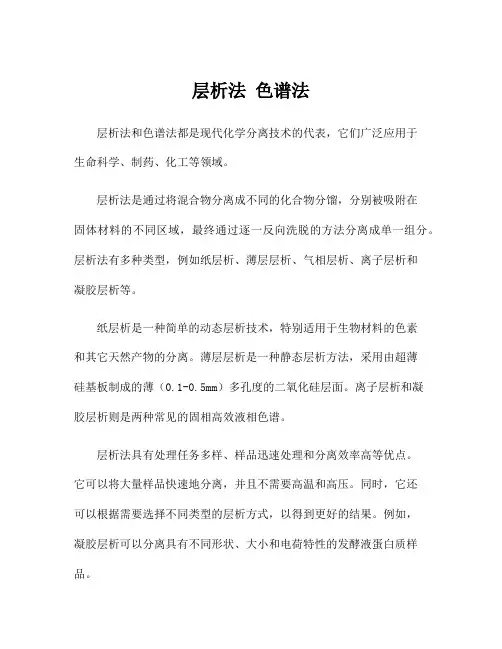 层析法 色谱法

层析法和色谱法都是现代化学分离技术的代表，它们广泛应用于生命科学、制药、化工等领域。

层析法是通过将混合物分离成不同的化合物分馏，分别被吸附在固体材料的不同区域，最终通过逐一反向洗脱的方法分离成单一组分。层析法有多种类型，例如纸层析、薄层层析、气相层析、离子层析和凝胶层析等。

纸层析是一种简单的动态层析技术，特别适用于生物材料的色素和其它天然产物的分离。薄层层析是一种静态层析方法，采用由超薄硅基板制成的薄（0.1-0.5mm）多孔度的二氧化硅层面。离子层析和凝胶层析则是两种常见的固相高效液相色谱。

层析法具有处理任务多样、样品迅速处理和分离效率高等优点。它可以将大量样品快速地分离，并且不需要高温和高压。同时，它还可以根据需要选择不同类型的层析方式，以得到更好的结果。例如，凝胶层析可以分离具有不同形状、大小和电荷特性的发酵液蛋白质样品。